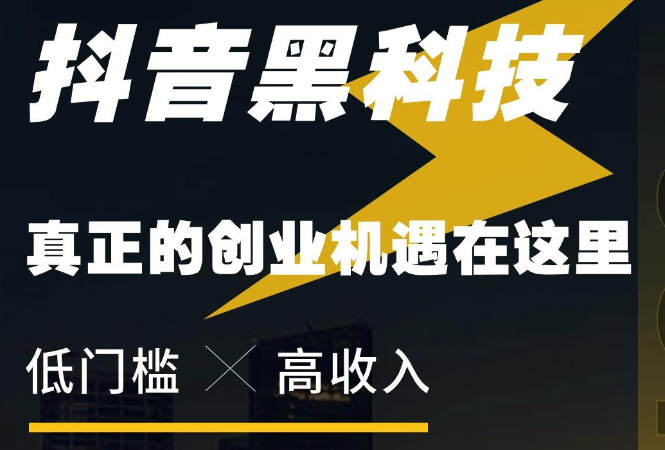 抖音黑科技

真正的创业机遇在这里

低门槛 × 高收入